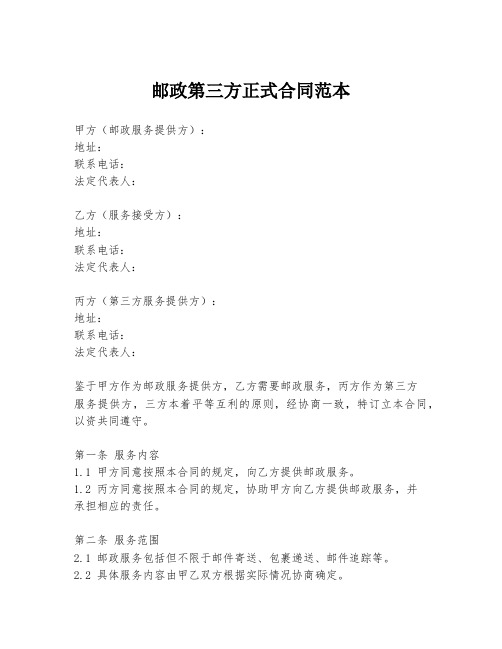 邮政第三方正式合同范本

甲方（邮政服务提供方）：
地址：
联系电话：
法定代表人：

乙方（服务接受方）：
地址：
联系电话：
法定代表人：

丙方（第三方服务提供方）：
地址：
联系电话：
法定代表人：

鉴于甲方作为邮政服务提供方，乙方需要邮政服务，丙方作为第三方服务提供方，三方本着平等互利的原则，经协商一致，特订立本合同，以资共同遵守。

第一条 服务内容
1.1 甲方同意按照本合同的规定，向乙方提供邮政服务。
1.2 丙方同意按照本合同的规定，协助甲方向乙方提供邮政服务，并承担相应的责任。

第二条 服务范围
2.1 邮政服务包括但不限于邮件寄送、包裹递送、邮件追踪等。
2.2 具体服务内容由甲乙双方根据实际情况协商确定。